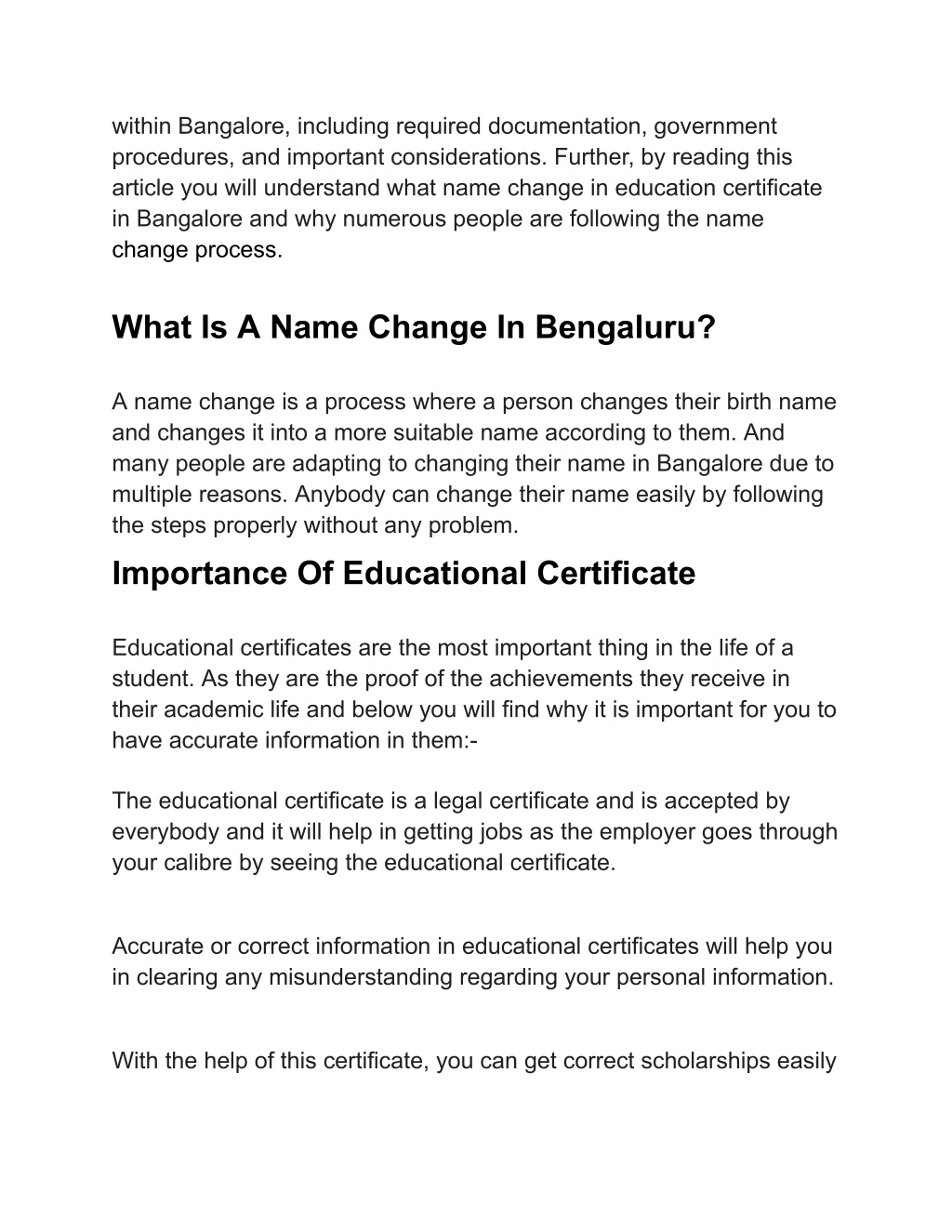 within Bangalore, including required documentation, government procedures, and important considerations. Further, by reading this article you will understand what name change in education certificate in Bangalore and why numerous people are following the name change process.

What Is A Name Change In Bengaluru?

A name change is a process where a person changes their birth name and changes it into a more suitable name according to them. And many people are adapting to changing their name in Bangalore due to multiple reasons. Anybody can change their name easily by following the steps properly without any problem.

Importance Of Educational Certificate

Educational certificates are the most important thing in the life of a student. As they are the proof of the achievements they receive in their academic life and below you will find why it is important for you to have accurate information in them:-

The educational certificate is a legal certificate and is accepted by everybody and it will help in getting jobs as the employer goes through your calibre by seeing the educational certificate.

Accurate or correct information in educational certificates will help you in clearing any misunderstanding regarding your personal information.

With the help of this certificate, you can get correct scholarships easily